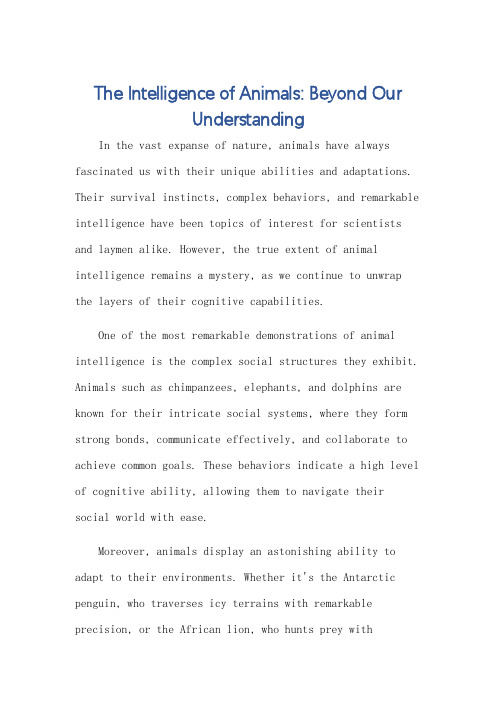 The Intelligence of Animals: Beyond Our Understanding

In the vast expanse of nature, animals have always fascinated us with their unique abilities and adaptations. Their survival instincts, complex behaviors, and remarkable intelligence have been topics of interest for scientists and laymen alike. However, the true extent of animal intelligence remains a mystery, as we continue to unwrap the layers of their cognitive capabilities.

One of the most remarkable demonstrations of animal intelligence is the complex social structures they exhibit. Animals such as chimpanzees, elephants, and dolphins are known for their intricate social systems, where they form strong bonds, communicate effectively, and collaborate to achieve common goals. These behaviors indicate a high level of cognitive ability, allowing them to navigate their social world with ease.

Moreover, animals display an astonishing ability to adapt to their environments. Whether it's the Antarctic penguin, who traverses icy terrains with remarkable precision, or the African lion, who hunts prey with